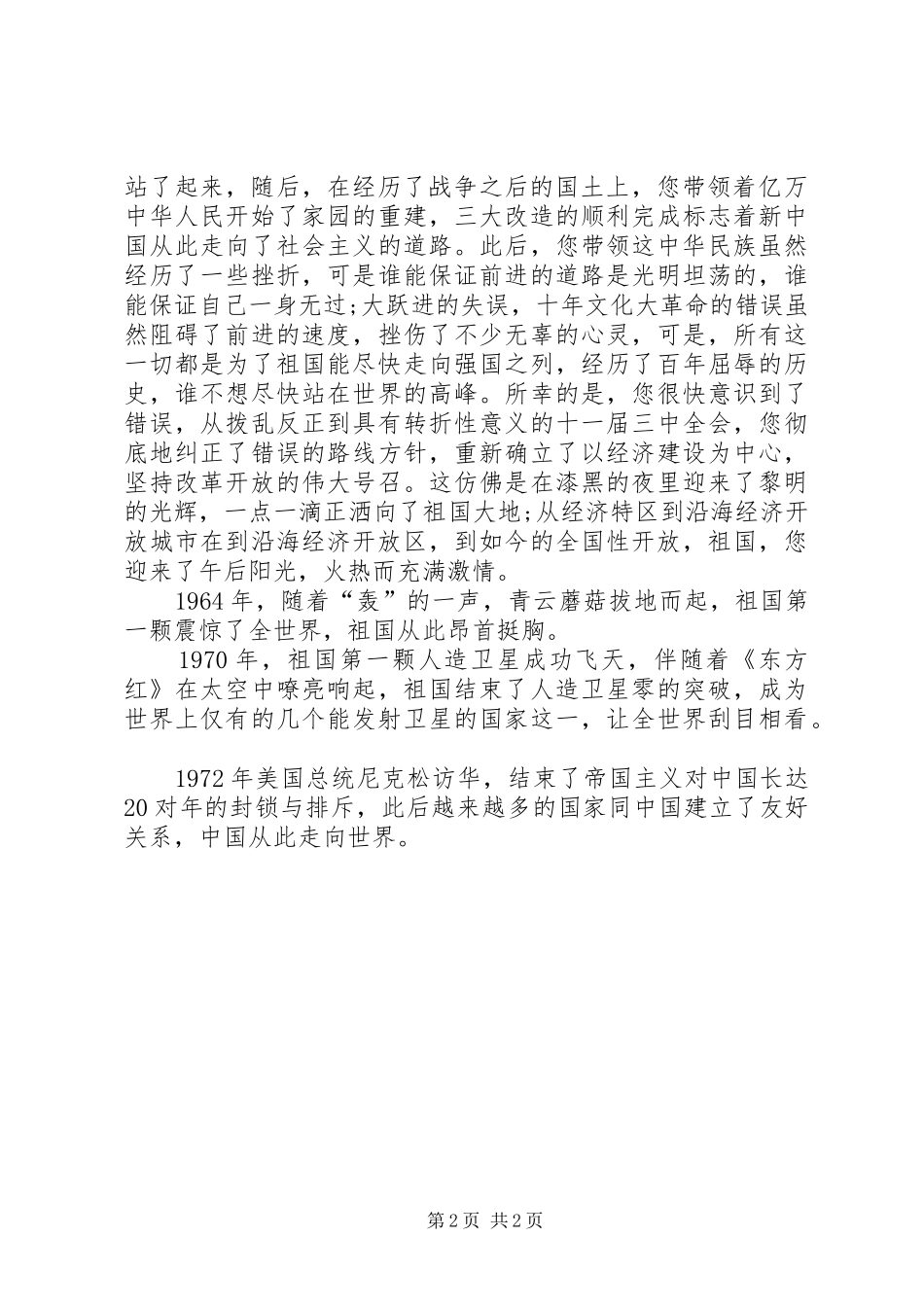 站了起来，随后，在经历了战争之后的国土上，您带领着亿万中华人民开始了家园的重建，三大改造的顺利完成标志着新中国从此走向了社会主义的道路。此后，您带领这中华民族虽然经历了一些挫折，可是谁能保证前进的道路是光明坦荡的，谁能保证自己一身无过;大跃进的失误，十年文化大革命的错误虽然阻碍了前进的速度，挫伤了不少无辜的心灵，可是，所有这一切都是为了祖国能尽快走向强国之列，经历了百年屈辱的历史，谁不想尽快站在世界的高峰。所幸的是，您很快意识到了错误，从拨乱反正到具有转折性意义的十一届三中全会，您彻底地纠正了错误的路线方针，重新确立了以经济建设为中心，坚持改革开放的伟大号召。这仿佛是在漆黑的夜里迎来了黎明的光辉，一点一滴正洒向了祖国大地;从经济特区到沿海经济开放城市在到沿海经济开放区，到如今的全国性开放，祖国，您迎来了午后阳光，火热而充满激情。

1964年，随着“轰”的一声，青云蘑菇拔地而起，祖国第一颗震惊了全世界，祖国从此昂首挺胸。

1970年，祖国第一颗人造卫星成功飞天，伴随着《东方红》在太空中嘹亮响起，祖国结束了人造卫星零的突破，成为世界上仅有的几个能发射卫星的国家这一，让全世界刮目相看。

1972年美国总统尼克松访华，结束了帝国主义对中国长达20对年的封锁与排斥，此后越来越多的国家同中国建立了友好关系，中国从此走向世界。

第2页 共2页